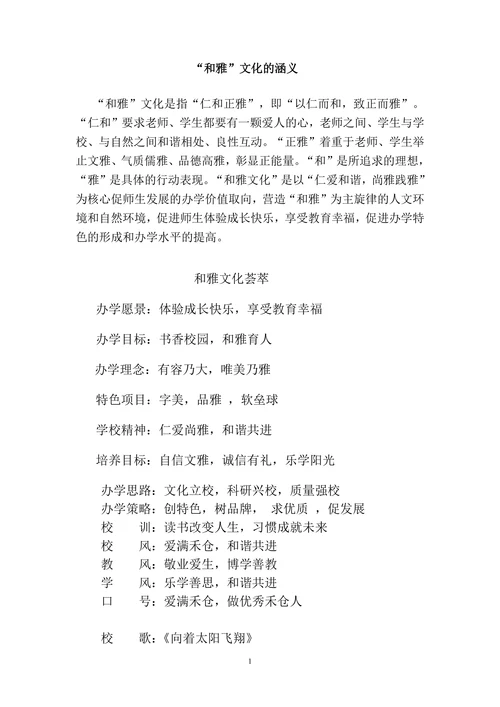 “和雅”文化的涵义

“和雅”文化是指“仁和正雅”，即“以仁而和，致正而雅”。“仁和”要求老师、学生都要有一颗爱人的心，老师之间、学生与学校、与自然之间和谐相处、良性互动。“正雅”着重于老师、学生举止文雅、气质儒雅、品德高雅，彰显正能量。“和”是所追求的理想，“雅”是具体的行动表现。“和雅文化”是以“仁爱和谐，尚雅践雅”为核心促师生发展的办学价值取向，营造“和雅”为主旋律的人文环境和自然环境，促进师生体验成长快乐，享受教育幸福，促进办学特色的形成和办学水平的提高。

和雅文化荟萃

办学愿景：体验成长快乐，享受教育幸福

办学目标：书香校园，和雅育人

办学理念：有容乃大，唯美乃雅

特色项目：字美，品雅 ，软垒球

学校精神：仁爱尚雅，和谐共进

培养目标：自信文雅，诚信有礼，乐学阳光

办学思路：文化立校，科研兴校，质量强校
办学策略：创特色，树品牌， 求优质 ，促发展
校　训：读书改变人生，习惯成就未来
校　风：爱满禾仓，和谐共进
教　风：敬业爱生，博学善教
学　风：乐学善思，和谐共进
口　号：爱满禾仓，做优秀禾仓人

校　歌：《向着太阳飞翔》

1